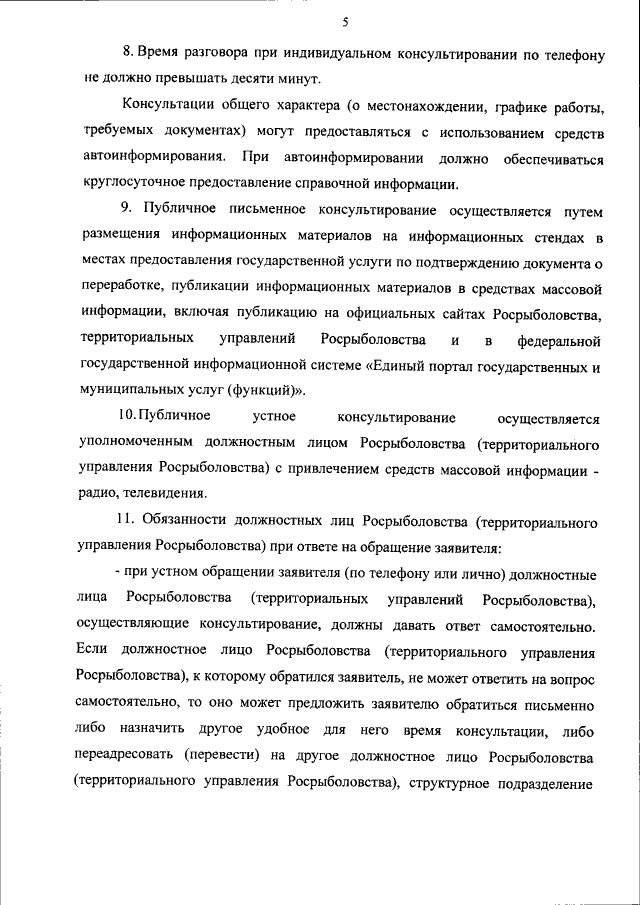 5

8. Время разговора при индивидуальном консультировании по телефону не должно превышать десяти минут.

Консультации общего характера (о местонахождении, графике работы, требуемых документах) могут предоставляться с использованием средств автоинформирования. При автоинформировании должно обеспечиваться круглосуточное предоставление справочной информации.

9. Публичное письменное консультирование осуществляется путем размещения информационных материалов на информационных стендах в местах предоставления государственной услуги по подтверждению документа о переработке, публикации информационных материалов в средствах массовой информации, включая публикацию на официальных сайтах Росрыболовства, территориальных управлений Росрыболовства и в федеральной государственной информационной системе «Единый портал государственных и муниципальных услуг (функций)».

10. Публичное устное консультирование осуществляется уполномоченным должностным лицом Росрыболовства (территориального управления Росрыболовства) с привлечением средств массовой информации - радио, телевидения.

11. Обязанности должностных лиц Росрыболовства (территориального управления Росрыболовства) при ответе на обращение заявителя:

- при устном обращении заявителя (по телефону или лично) должностные лица Росрыболовства (территориальных управлений Росрыболовства), осуществляющие консультирование, должны давать ответ самостоятельно. Если должностное лицо Росрыболовства (территориального управления Росрыболовства), к которому обратился заявитель, не может ответить на вопрос самостоятельно, то оно может предложить заявителю обратиться письменно либо назначить другое удобное для него время консультации, либо переадресовать (перевести) на другое должностное лицо Росрыболовства (территориального управления Росрыболовства), структурное подразделение